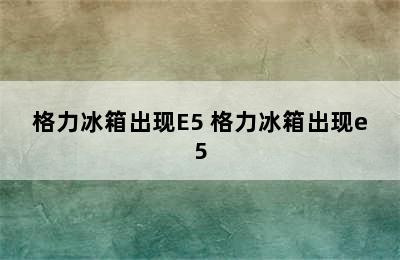 格力冰箱出现E5 格力冰箱出现e5